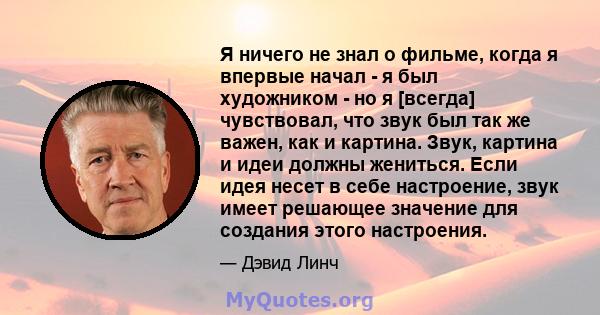 Я ничего не знал о фильме, когда я впервые начал - я был художником - но я [всегда] чувствовал, что звук был так же важен, как и картина. Звук, картина и идеи должны жениться. Если идея несет в себе настроение, звук имеет решающее значение для создания этого настроения.

— Дэвид Линч

MyQuotes.org